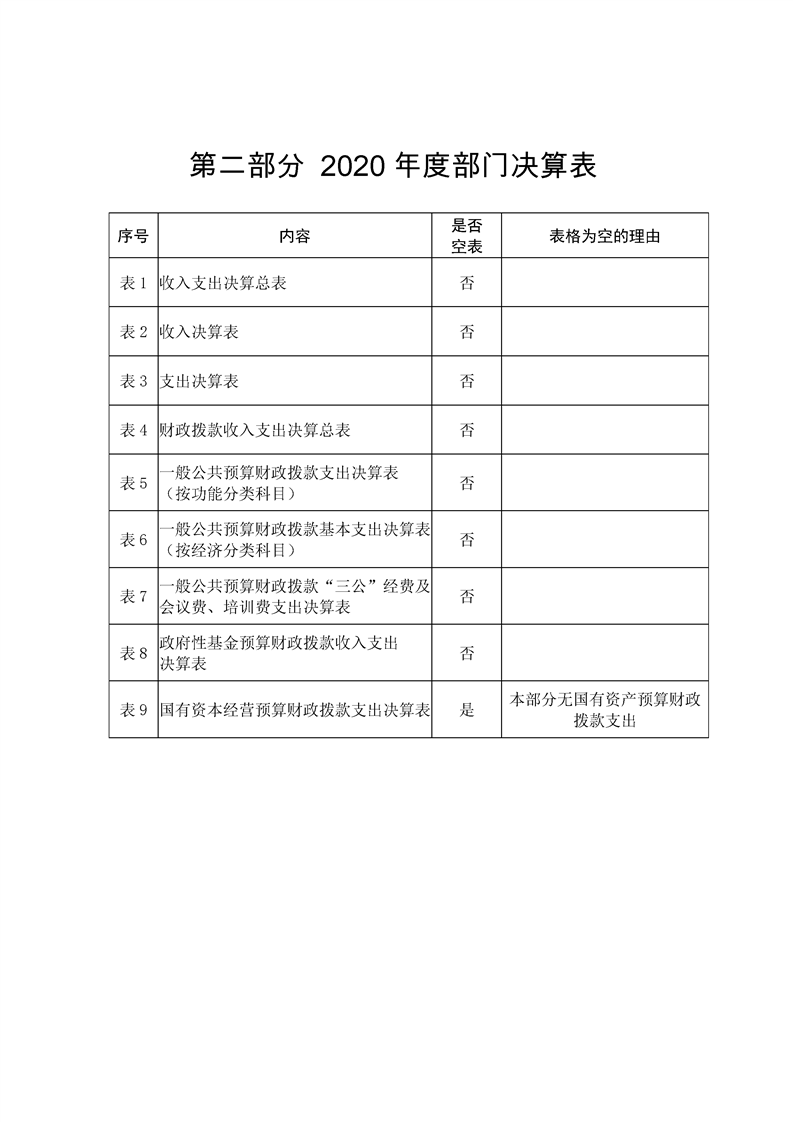 第二部分 2020 年度部门决算表

| 序号 | 内容 | 是否空表 | 表格为空的理由 |
|---|---|---|---|
| 表 1 | 收入支出决算总表 | 否 | |
| 表 2 | 收入决算表 | 否 | |
| 表 3 | 支出决算表 | 否 | |
| 表 4 | 财政拨款收入支出决算总表 | 否 | |
| 表 5 | 一般公共预算财政拨款支出决算表（按功能分类科目） | 否 | |
| 表 6 | 一般公共预算财政拨款基本支出决算表（按经济分类科目） | 否 | |
| 表 7 | 一般公共预算财政拨款“三公”经费及会议费、培训费支出决算表 | 否 | |
| 表 8 | 政府性基金预算财政拨款收入支出决算表 | 否 | |
| 表 9 | 国有资本经营预算财政拨款支出决算表 | 是 | 本部分无国有资产预算财政拨款支出 |